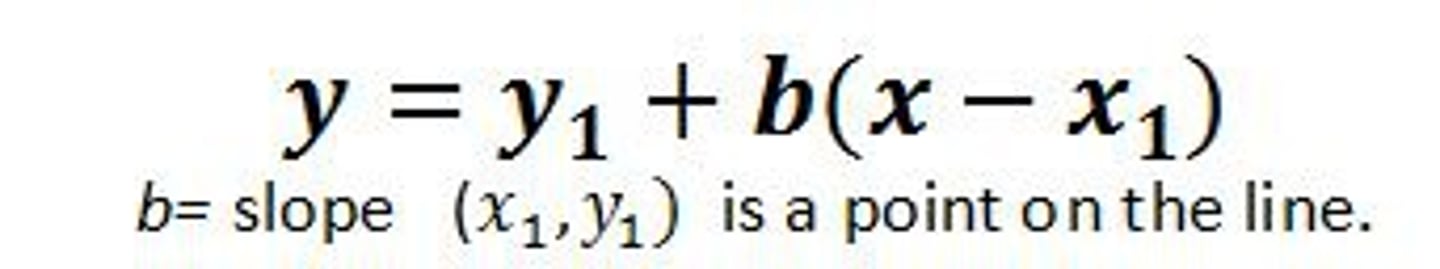 $y = y_1 + b(x - x_1)$

$b$= slope $(x_1, y_1)$ is a point on the line.